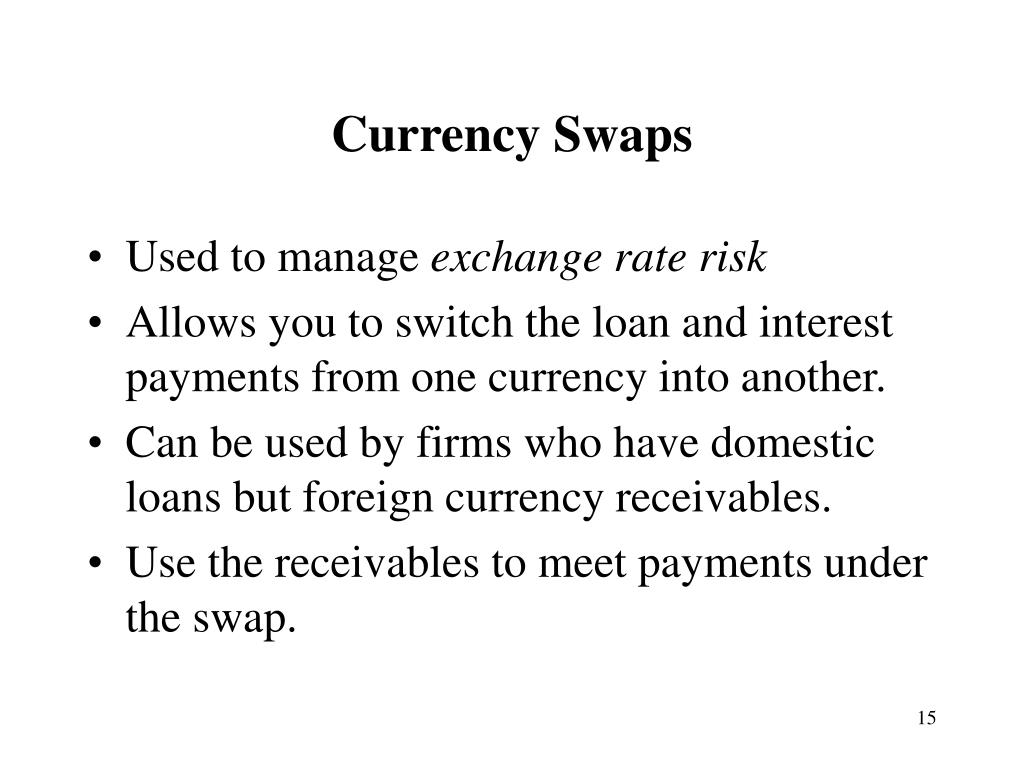 Currency Swaps

• Used to manage exchange rate risk
• Allows you to switch the loan and interest payments from one currency into another.
• Can be used by firms who have domestic loans but foreign currency receivables.
• Use the receivables to meet payments under the swap.

15